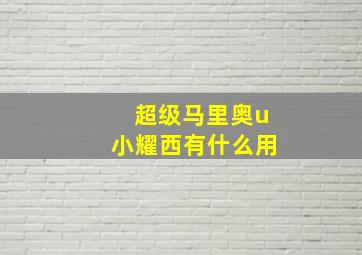 超级马里奥u
小耀西有什么用